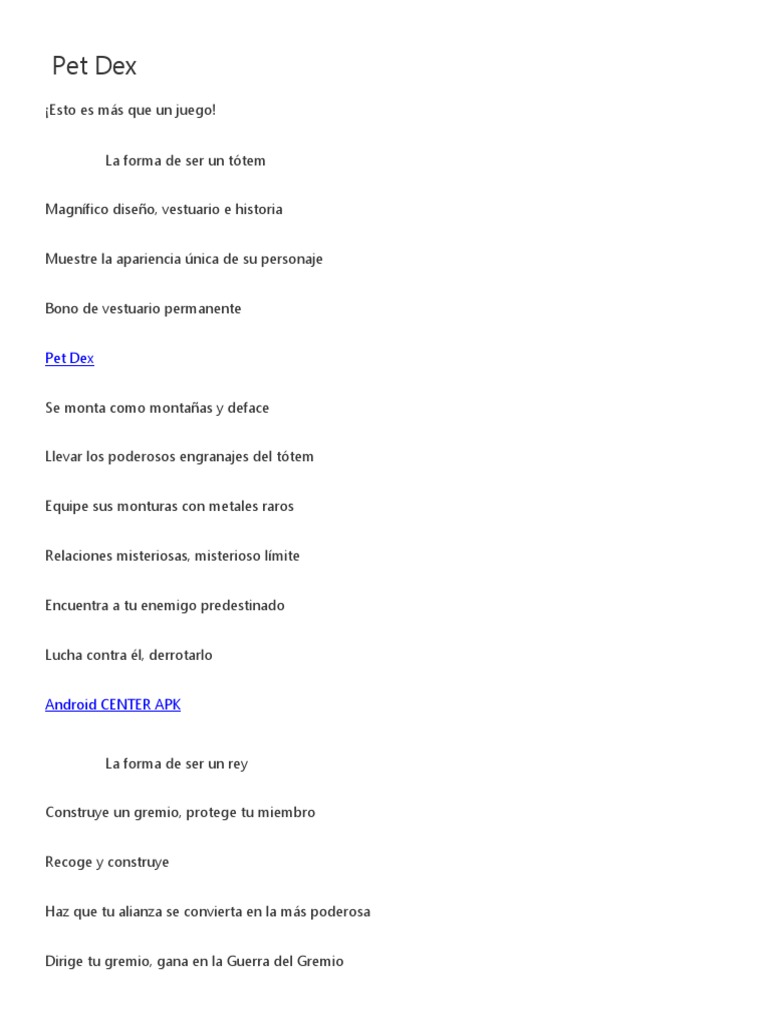 Pet Dex

¡Esto es más que un juego!

La forma de ser un tótem

Magnífico diseño, vestuario e historia

Muestre la apariencia única de su personaje

Bono de vestuario permanente

Pet Dex

Se monta como montañas y deface

Llevar los poderosos engranajes del tótem

Equipe sus monturas con metales raros

Relaciones misteriosas, misterioso límite

Encuentra a tu enemigo predestinado

Lucha contra él, derrotarlo

Android CENTER APK

La forma de ser un rey

Construye un gremio, protege tu miembro

Recoge y construye

Haz que tu alianza se convierta en la más poderosa

Dirige tu gremio, gana en la Guerra del Gremio